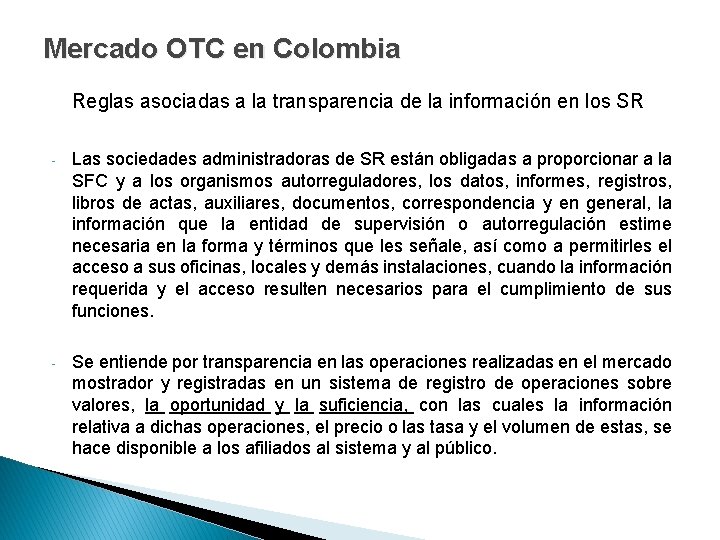 Mercado OTC en Colombia

Reglas asociadas a la transparencia de la información en los SR

- Las sociedades administradoras de SR están obligadas a proporcionar a la SFC y a los organismos autorreguladores, los datos, informes, registros, libros de actas, auxiliares, documentos, correspondencia y en general, la información que la entidad de supervisión o autorregulación estime necesaria en la forma y términos que les señale, así como a permitirles el acceso a sus oficinas, locales y demás instalaciones, cuando la información requerida y el acceso resulten necesarios para el cumplimiento de sus funciones.

- Se entiende por transparencia en las operaciones realizadas en el mercado mostrador y registradas en un sistema de registro de operaciones sobre valores, la oportunidad y la suficiencia, con las cuales la información relativa a dichas operaciones, el precio o las tasa y el volumen de estas, se hace disponible a los afiliados al sistema y al público.